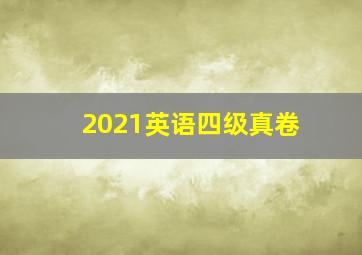 2021英语四级真卷